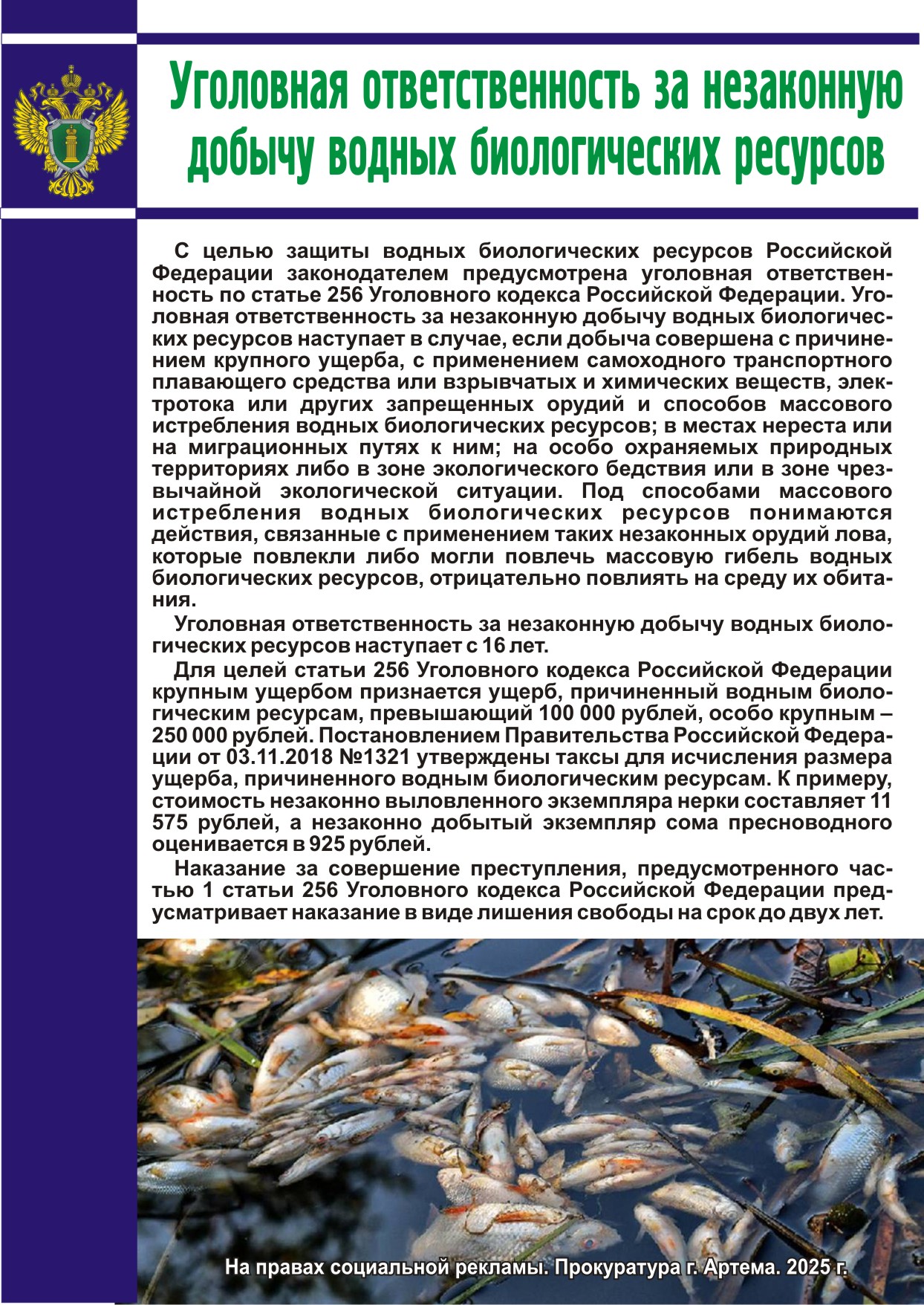 Уголовная ответственность за незаконную добычу водных биологических ресурсов

С целью защиты водных биологических ресурсов Российской Федерации законодателем предусмотрена уголовная ответственность по статье 256 Уголовного кодекса Российской Федерации. Уголовная ответственность за незаконную добычу водных биологических ресурсов наступает в случае, если добыча совершена с причинением крупного ущерба, с применением самоходного транспортного плавающего средства или взрывчатых и химических веществ, электротока или других запрещенных орудий и способов массового истребления водных биологических ресурсов; в местах нереста или на миграционных путях к ним; на особо охраняемых природных территориях либо в зоне экологического бедствия или в зоне чрезвычайной экологической ситуации. Под способами массового истребления водных биологических ресурсов понимаются действия, связанные с применением таких незаконных орудий лова, которые повлекли либо могли повлечь массовую гибель водных биологических ресурсов, отрицательно повлиять на среду их обитания.

Уголовная ответственность за незаконную добычу водных биологических ресурсов наступает с 16 лет.

Для целей статьи 256 Уголовного кодекса Российской Федерации крупным ущербом признается ущерб, причиненный водным биологическим ресурсам, превышающий 100 000 рублей, особо крупным – 250 000 рублей. Постановлением Правительства Российской Федерации от 03.11.2018 №1321 утверждены таксы для исчисления размера ущерба, причиненного водным биологическим ресурсам. К примеру, стоимость незаконно выловленного экземпляра нерки составляет 11 575 рублей, а незаконно добытый экземпляр сома пресноводного оценивается в 925 рублей.

Наказание за совершение преступления, предусмотренного частью 1 статьи 256 Уголовного кодекса Российской Федерации предусматривает наказание в виде лишения свободы на срок до двух лет.

На правах социальной рекламы. Прокуратура г. Артема. 2025 г.